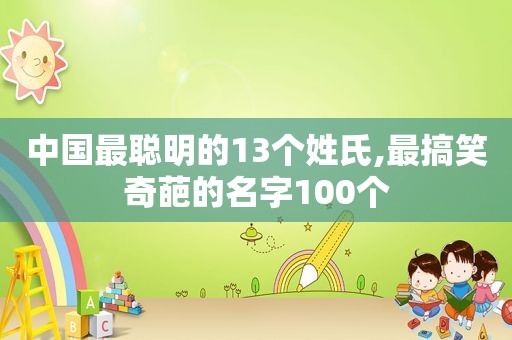 中国最聪明的13个姓氏,最搞笑奇葩的名字100个

A
B C